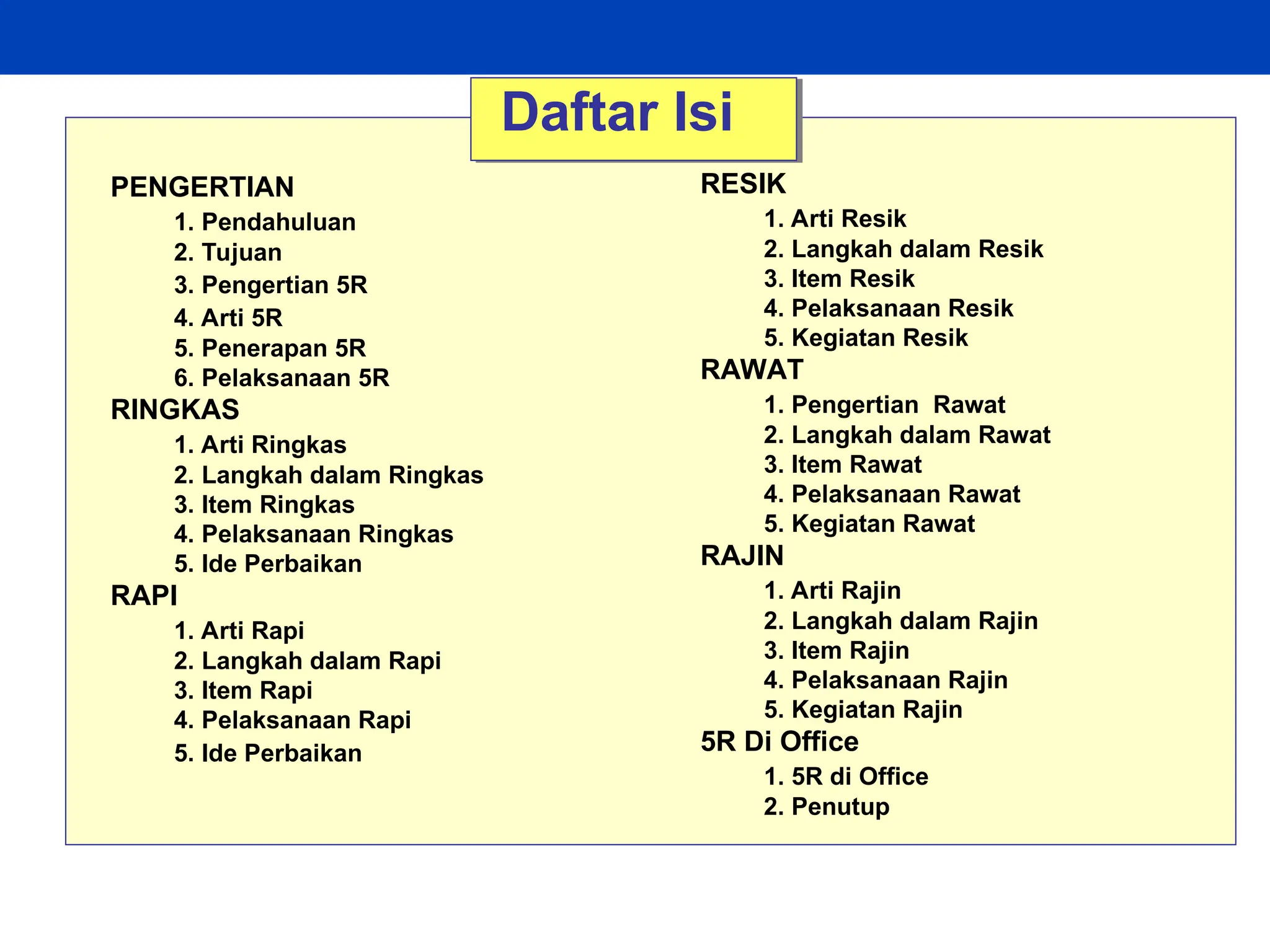 Daftar Isi

PENGERTIAN
1. Pendahuluan
2. Tujuan
3. Pengertian 5R
4. Arti 5R
5. Penerapan 5R
6. Pelaksanaan 5R
RINGKAS
1. Arti Ringkas
2. Langkah dalam Ringkas
3. Item Ringkas
4. Pelaksanaan Ringkas
5. Ide Perbaikan
RAPI
1. Arti Rapi
2. Langkah dalam Rapi
3. Item Rapi
4. Pelaksanaan Rapi
5. Ide Perbaikan

RESIK
1. Arti Resik
2. Langkah dalam Resik
3. Item Resik
4. Pelaksanaan Resik
5. Kegiatan Resik
RAWAT
1. Pengertian Rawat
2. Langkah dalam Rawat
3. Item Rawat
4. Pelaksanaan Rawat
5. Kegiatan Rawat
RAJIN
1. Arti Rajin
2. Langkah dalam Rajin
3. Item Rajin
4. Pelaksanaan Rajin
5. Kegiatan Rajin
5R Di Office
1. 5R di Office
2. Penutup